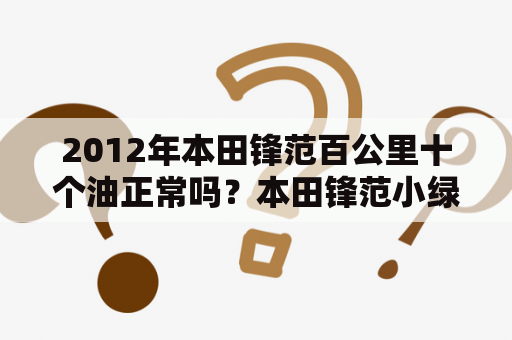 2012年本田锋范百公里十个油正常吗？本田锋范小绿